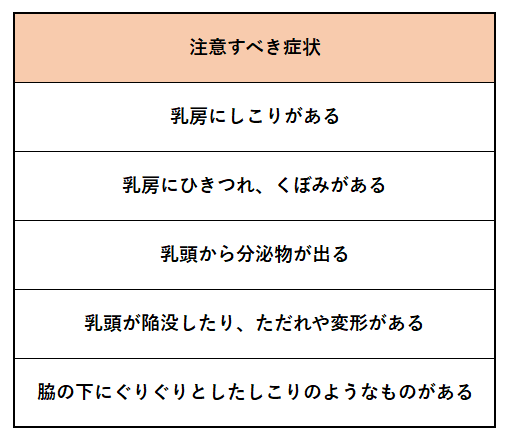 | 注意すべき症状 |
|---|
| 乳房にしこりがある |
| 乳房にひきつれ、くぼみがある |
| 乳頭から分泌物が出る |
| 乳頭が陥没したり、ただれや変形がある |
| 脇の下にぐりぐりとしたしこりのようなものがある |